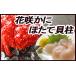 花咲かに
ほたて貝柱